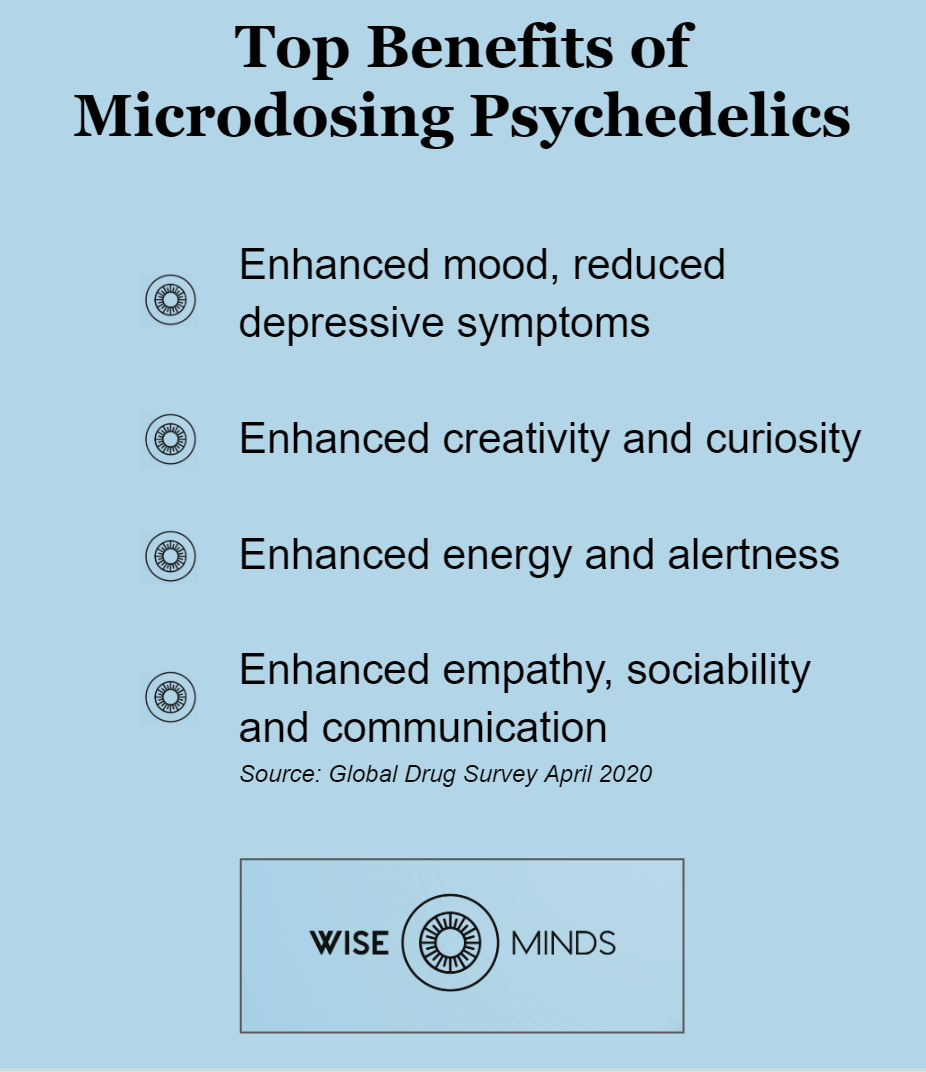 Top Benefits of Microdosing Psychedelics

Enhanced mood, reduced depressive symptoms

Enhanced creativity and curiosity

Enhanced energy and alertness

Enhanced empathy, sociability and communication

Source: Global Drug Survey April 2020

WISE MINDS